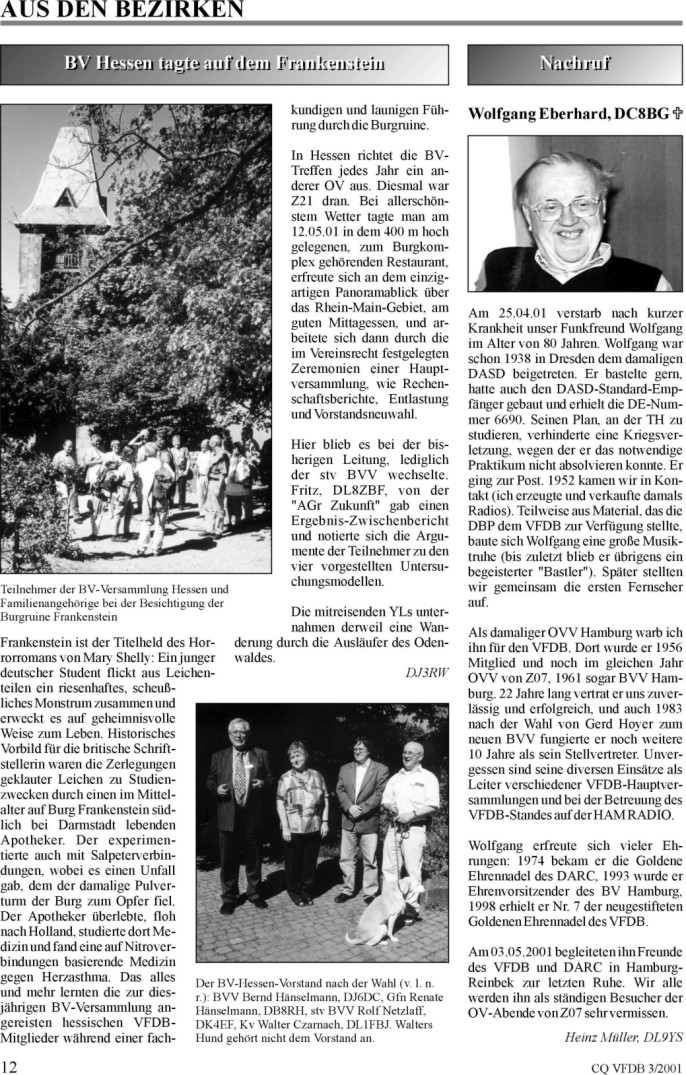 AUS DEN BEZIRKEN

BV Hessen tagte auf dem Frankenstein

Teilnehmer der BV-Versammlung Hessen und Familienangehörige bei der Besichtigung der Burgruine Frankenstein

Frankenstein ist der Titelheld des Horrorromans von Mary Shelly: Ein junger deutscher Student flickt aus Leichenteilen ein riesenhaftes, scheußliches Monstrum zusammen und erweckt es auf geheimnisvolle Weise zum Leben. Historisches Vorbild für die britische Schriftstellerin waren die Zerlegungen geklauter Leichen zu Studienzwecken durch einen im Mittelalter auf Burg Frankenstein südlich bei Darmstadt lebenden Apotheker. Der experimentierte auch mit Salpeterverbindungen, wobei es einen Unfall gab, dem der damalige Pulverturm der Burg zum Opfer fiel. Der Apotheker überlebte, floh nach Holland, studierte dort Medizin und fand eine auf Nitroverbindungen basierende Medizin gegen Herzasthma. Das alles und mehr lernten die zur diesjährigen BV-Versammlung angereisten hessischen VFDB-Mitglieder während einer fachkundigen und launigen Führung durch die Burgruine.

In Hessen richtet die BV-Treffen jedes Jahr ein anderer OV aus. Diesmal war Z21 dran. Bei allerschönstem Wetter tagte man am 12.05.01 in dem 400 m hoch gelegenen, zum Burgkomplex gehörenden Restaurant, erfreute sich an dem einzigartigen Panoramablick über das Rhein-Main-Gebiet, am guten Mittagessen, und arbeitete sich dann durch die im Vereinsrecht festgelegten Zeremonien einer Hauptversammlung, wie Rechenschaftsberichte, Entlastung und Vorstandsneuwahl.

Hier blieb es bei der bisherigen Leitung, lediglich der stv BVV wechselte. Fritz, DL8ZBF, von der "AGr Zukunft" gab einen Ergebnis-Zwischenbericht und notierte sich die Argumente der Teilnehmer zu den vier vorgestellten Untersuchungsmodellen.

Die mitreisenden YLs unternahmen derweil eine Wanderung durch die Ausläufer des Odenwaldes.

DJ3RW

Der BV-Hessen-Vorstand nach der Wahl (v. l. n. r.): BVV Bernd Hänselmann, DJ6DC, Gfn Renate Hänselmann, DB8RH, stv BVV Rolf Netzlaff, DK4EF, Kv Walter Czarnach, DL1FBJ. Walters Hund gehört nicht dem Vorstand an.

Nachruf

Wolfgang Eberhard, DC8BG ✞

Am 25.04.01 verstarb nach kurzer Krankheit unser Funkfreund Wolfgang im Alter von 80 Jahren. Wolfgang war schon 1938 in Dresden dem damaligen DASD beigetreten. Er bastelte gern, hatte auch den DASD-Standard-Empfänger gebaut und erhielt die DE-Nummer 6690. Seinen Plan, an der TH zu studieren, verhinderte eine Kriegsverletzung, wegen der er das notwendige Praktikum nicht absolvieren konnte. Er ging zur Post. 1952 kamen wir in Kontakt (ich erzeugte und verkaufte damals Radios). Teilweise aus Material, das die DBP dem VFDB zur Verfügung stellte, baute sich Wolfgang eine große Musiktruhe (bis zuletzt blieb er übrigens ein begeisterter "Bastler"). Später stellten wir gemeinsam die ersten Fernseher auf.

Als damaliger OVV Hamburg warb ich ihn für den VFDB. Dort wurde er 1956 Mitglied und noch im gleichen Jahr OVV von Z07, 1961 sogar BVV Hamburg. 22 Jahre lang vertrat er uns zuverlässig und erfolgreich, und auch 1983 nach der Wahl von Gerd Hoyer zum neuen BVV fungierte er noch weitere 10 Jahre als sein Stellvertreter. Unvergessen sind seine diversen Einsätze als Leiter verschiedener VFDB-Hauptversammlungen und bei der Betreuung des VFDB-Standes auf der HAM RADIO.

Wolfgang erfreute sich vieler Ehrungen: 1974 bekam er die Goldene Ehrennadel des DARC, 1993 wurde er Ehrenvorsitzender des BV Hamburg, 1998 erhielt er Nr. 7 der neugestifteten Goldenen Ehrennadel des VFDB.

Am 03.05.2001 begleiteten ihn Freunde des VFDB und DARC in Hamburg-Reinbek zur letzten Ruhe. Wir alle werden ihn als ständigen Besucher der OV-Abende von Z07 sehr vermissen.

Heinz Müller, DL9YS

12

CQ VFDB 3/2001